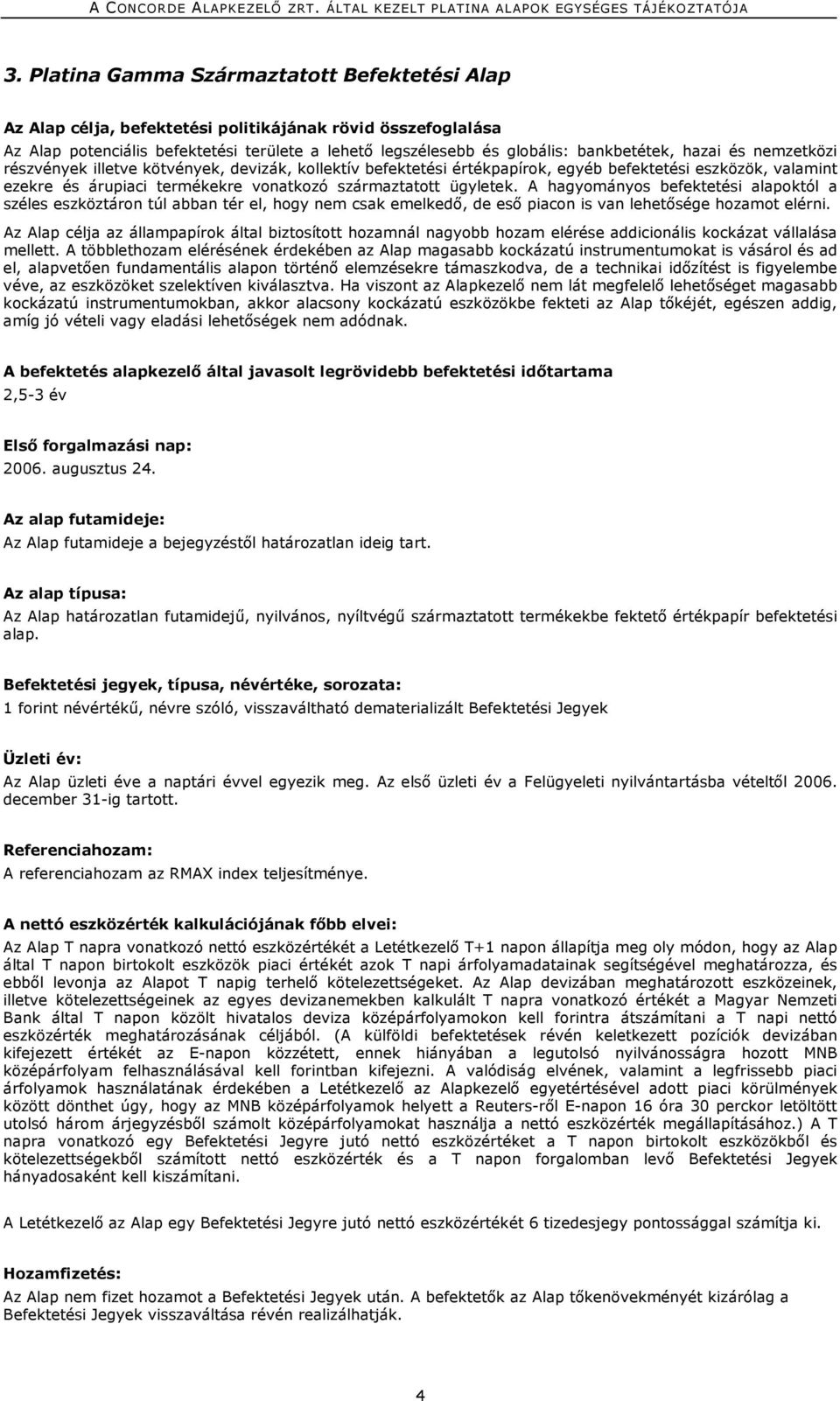 A CONCORDE ALAPKEZELŐ ZRT. ÁLTAL KEZELT PLATINA ALAPOK EGYSÉGES TÁJÉKOZTATÓJA

3. Platina Gamma Származtatott Befektetési Alap

Az Alap célja, befektetési politikájának rövid összefoglalása
Az Alap potenciális befektetési területe a lehető legszélesebb és globális: bankbetétek, hazai és nemzetközi részvények illetve kötvények, devizák, kollektív befektetési értékpapírok, egyéb befektetési eszközök, valamint ezekre és árupiaci termékekre vonatkozó származtatott ügyletek. A hagyományos befektetési alapoktól a széles eszköztáron túl abban tér el, hogy nem csak emelkedő, de eső piacon is van lehetősége hozamot elérni.

Az Alap célja az állampapírok által biztosított hozamnál nagyobb hozam elérése addicionális kockázat vállalása mellett. A többlethozam elérésének érdekében az Alap magasabb kockázatú instrumentumokat is vásárol és ad el, alapvetően fundamentális alapon történő elemzésekre támaszkodva, de a technikai időzítést is figyelembe véve, az eszközöket szelektíven kiválasztva. Ha viszont az Alapkezelő nem lát megfelelő lehetőséget magasabb kockázatú instrumentumokban, akkor alacsony kockázatú eszközökbe fekteti az Alap tőkéjét, egészen addig, amíg jó vételi vagy eladási lehetőségek nem adódnak.

A befektetés alapkezelő által javasolt legrövidebb befektetési időtartama
2,5-3 év

Első forgalmazási nap:
2006. augusztus 24.

Az alap futamideje:
Az Alap futamideje a bejegyzéstől határozatlan ideig tart.

Az alap típusa:
Az Alap határozatlan futamidejű, nyilvános, nyíltvégű származtatott termékekbe fektető értékpapír befektetési alap.

Befektetési jegyek, típusa, névértéke, sorozata:
1 forint névértékű, névre szóló, visszaváltható dematerializált Befektetési Jegyek

Üzleti év:
Az Alap üzleti éve a naptári évvel egyezik meg. Az első üzleti év a Felügyeleti nyilvántartásba vételtől 2006. december 31-ig tartott.

Referenciahozam:
A referenciahozam az RMAX index teljesítménye.

A nettó eszközérték kalkulációjának főbb elvei:
Az Alap T napra vonatkozó nettó eszközértékét a Letétkezelő T+1 napon állapítja meg oly módon, hogy az Alap által T napon birtokolt eszközök piaci értékét azok T napi árfolyamadatainak segítségével meghatározza, és ebből levonja az Alapot T napig terhelő kötelezettségeket. Az Alap devizában meghatározott eszközeinek, illetve kötelezettségeinek az egyes devizanemekben kalkulált T napra vonatkozó értékét a Magyar Nemzeti Bank által T napon közölt hivatalos deviza középárfolyamokon kell forintra átszámítani a T napi nettó eszközérték meghatározásának céljából. (A külföldi befektetések révén keletkezett pozíciók devizában kifejezett értékét az E-napon közzétett, ennek hiányában a legutolsó nyilvánosságra hozott MNB középárfolyam felhasználásával kell forintban kifejezni. A valódiság elvének, valamint a legfrissebb piaci árfolyamok használatának érdekében a Letétkezelő az Alapkezelő egyetértésével adott piaci körülmények között dönthet úgy, hogy az MNB középárfolyamok helyett a Reuters-ről E-napon 16 óra 30 perckor letöltött utolsó három árjegyzésből számolt középárfolyamokat használja a nettó eszközérték megállapításához.) A T napra vonatkozó egy Befektetési Jegyre jutó nettó eszközértéket a T napon birtokolt eszközökből és kötelezettségekből számított nettó eszközérték és a T napon forgalomban levő Befektetési Jegyek hányadosaként kell kiszámítani.

A Letétkezelő az Alap egy Befektetési Jegyre jutó nettó eszközértékét 6 tizedesjegy pontossággal számítja ki.

Hozamfizetés:
Az Alap nem fizet hozamot a Befektetési Jegyek után. A befektetők az Alap tőkenövekményét kizárólag a Befektetési Jegyek visszaváltása révén realizálhatják.

4